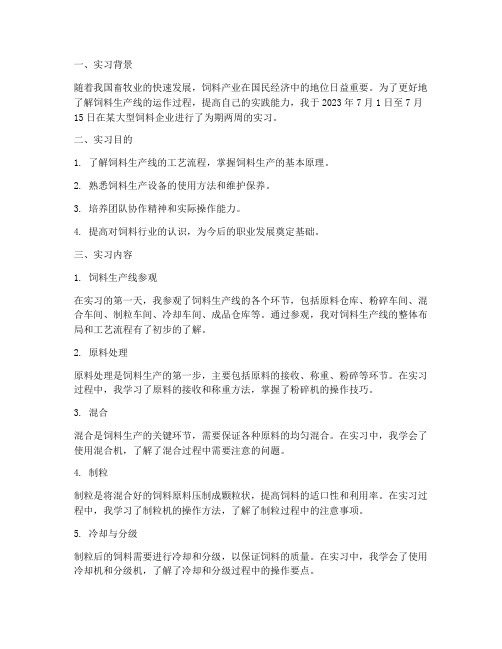 一、实习背景

随着我国畜牧业的快速发展，饲料产业在国民经济中的地位日益重要。为了更好地了解饲料生产线的运作过程，提高自己的实践能力，我于 2023 年 7 月 1 日至 7 月 15 日在某大型饲料企业进行了为期两周的实习。

二、实习目的

1. 了解饲料生产线的工艺流程，掌握饲料生产的基本原理。

2. 熟悉饲料生产设备的使用方法和维护保养。

3. 培养团队协作精神和实际操作能力。

4. 提高对饲料行业的认识，为今后的职业发展奠定基础。

三、实习内容

1. 饲料生产线参观

在实习的第一天，我参观了饲料生产线的各个环节，包括原料仓库、粉碎车间、混合车间、制粒车间、冷却车间、成品仓库等。通过参观，我对饲料生产线的整体布局和工艺流程有了初步的了解。

2. 原料处理

原料处理是饲料生产的第一步，主要包括原料的接收、称重、粉碎等环节。在实习过程中，我学习了原料的接收和称重方法，掌握了粉碎机的操作技巧。

3. 混合

混合是饲料生产的关键环节，需要保证各种原料的均匀混合。在实习中，我学会了使用混合机，了解了混合过程中需要注意的问题。

4. 制粒

制粒是将混合好的饲料原料压制成颗粒状，提高饲料的适口性和利用率。在实习过程中，我学习了制粒机的操作方法，了解了制粒过程中的注意事项。

5. 冷却与分级

制粒后的饲料需要进行冷却和分级，以保证饲料的质量。在实习中，我学会了使用冷却机和分级机，了解了冷却和分级过程中的操作要点。